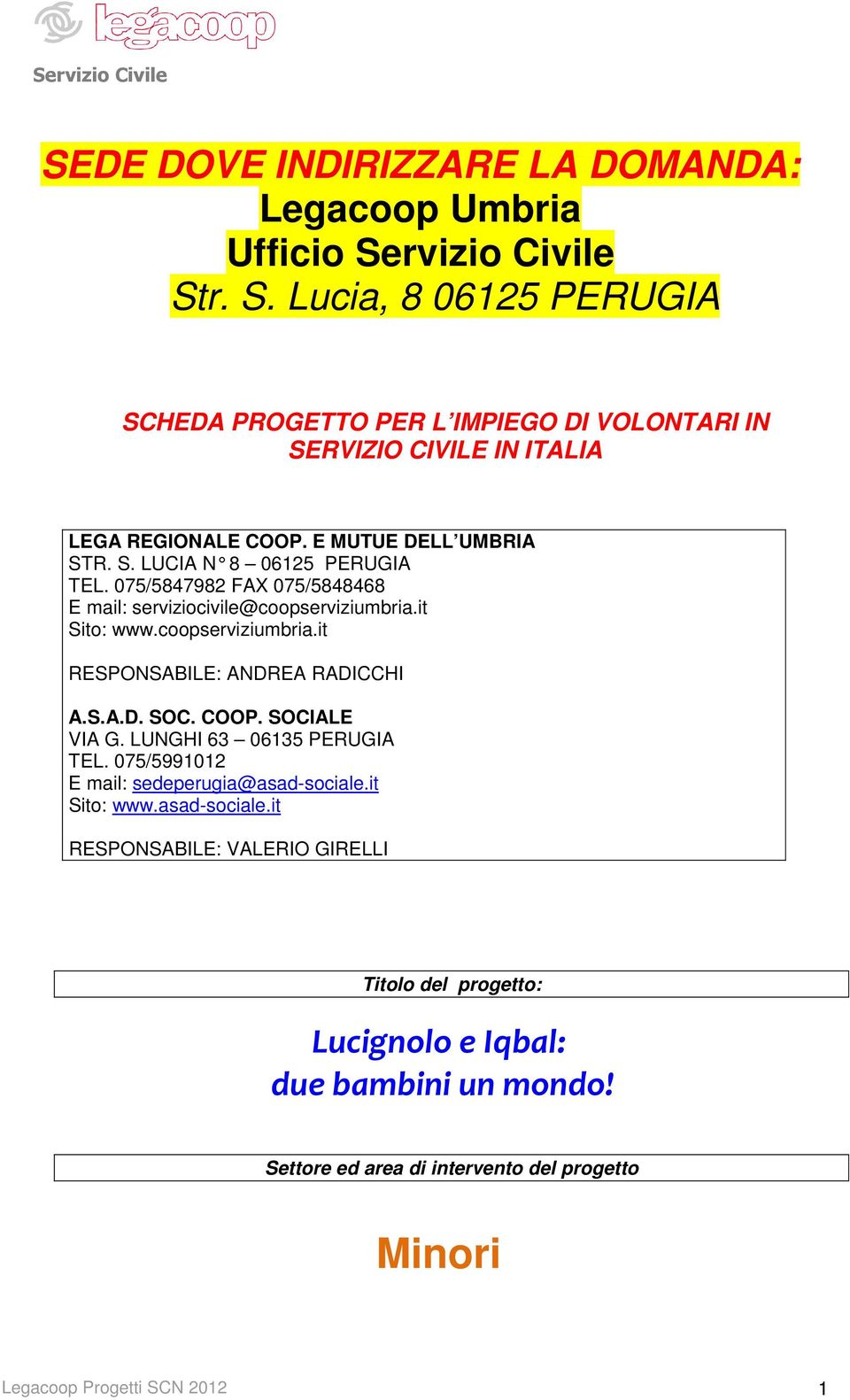 legacoop
Servizio Civile

SEDE DOVE INDIRIZZARE LA DOMANDA:
Legacoop Umbria
Ufficio Servizio Civile
Str. S. Lucia, 8 06125 PERUGIA

SCHEDA PROGETTO PER L'IMPIEGO DI VOLONTARI IN SERVIZIO CIVILE IN ITALIA

LEGA REGIONALE COOP. E MUTUE DELL'UMBRIA
STR. S. LUCIA N° 8 – 06125 PERUGIA
TEL. 075/5847982 FAX 075/5848468
E mail: serviziocivile@coopserviziumbria.it
Sito: www.coopserviziumbria.it

RESPONSABILE: ANDREA RADICCHI

A.S.A.D. SOC. COOP. SOCIALE
VIA G. LUNGHI 63 – 06135 PERUGIA
TEL. 075/5991012
E mail: sedeperugia@asad-sociale.it
Sito: www.asad-sociale.it

RESPONSABILE: VALERIO GIRELLI

Titolo del progetto:

Lucignolo e Iqbal:
due bambini un mondo!

Settore ed area di intervento del progetto

Minori

Legacoop Progetti SCN 2012
1